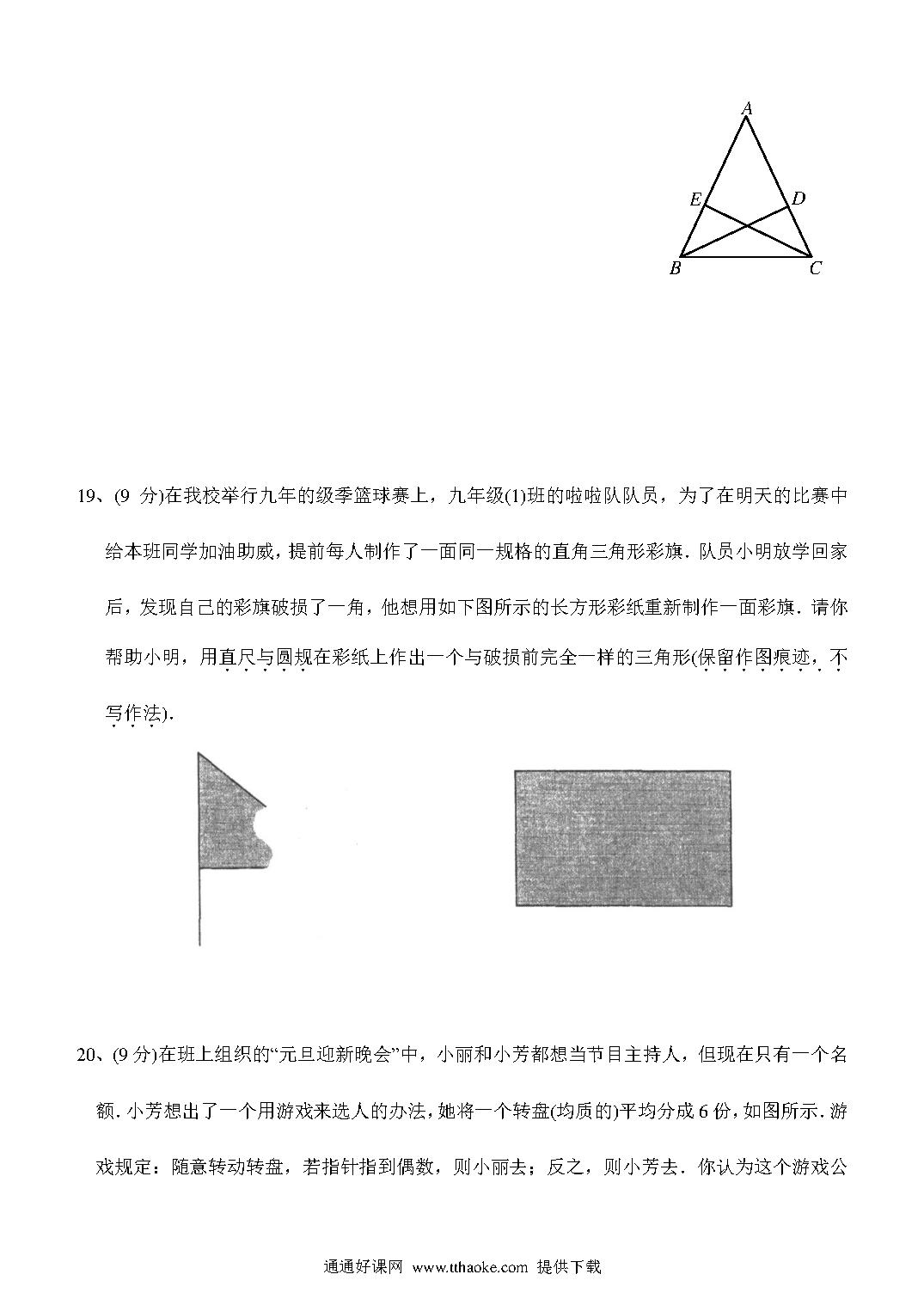 A

E D

B C

19、(9 分)在我校举行九年的级季篮球赛上，九年级(1)班的啦啦队队员，为了在明天的比赛中给本班同学加油助威，提前每人制作了一面同一规格的直角三角形彩旗．队员小明放学回家后，发现自己的彩旗破损了一角，他想用如下图所示的长方形彩纸重新制作一面彩旗．请你帮助小明，用直尺与圆规在彩纸上作出一个与破损前完全一样的三角形(保留作图痕迹，不写作法)．

20、(9 分)在班上组织的“元旦迎新晚会”中，小丽和小芳都想当节目主持人，但现在只有一个名额．小芳想出了一个用游戏来选人的办法，她将一个转盘(均质的)平均分成 6 份，如图所示．游戏规定：随意转动转盘，若指针指到偶数，则小丽去；反之，则小芳去．你认为这个游戏公

通通好课网 www.tthaoke.com 提供下载